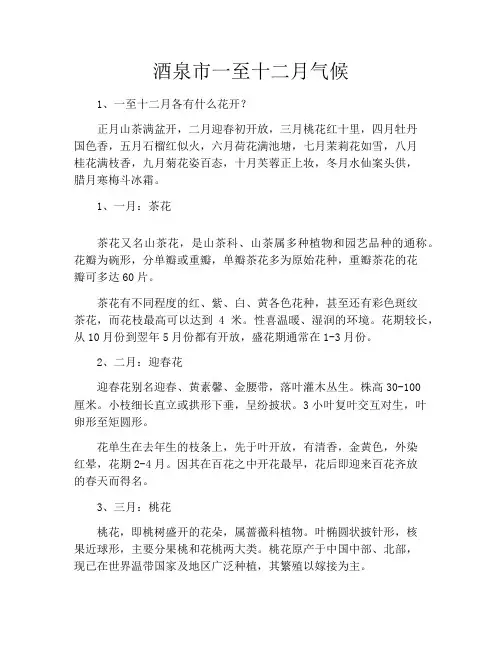 酒泉市一至十二月气候

1、一至十二月各有什么花开?

正月山茶满盆开，二月迎春初开放，三月桃花红十里，四月牡丹国色香，五月石榴红似火，六月荷花满池塘，七月茉莉花如雪，八月桂花满枝香，九月菊花姿百态，十月芙蓉正上妆，冬月水仙案头供，腊月寒梅斗冰霜。

1、一月：茶花

茶花又名山茶花，是山茶科、山茶属多种植物和园艺品种的通称。花瓣为碗形，分单瓣或重瓣，单瓣茶花多为原始花种，重瓣茶花的花瓣可多达60片。

茶花有不同程度的红、紫、白、黄各色花种，甚至还有彩色斑纹茶花，而花枝最高可以达到 4 米。性喜温暖、湿润的环境。花期较长，从10月份到翌年5月份都有开放，盛花期通常在1-3月份。

2、二月：迎春花

迎春花别名迎春、黄素馨、金腰带，落叶灌木丛生。株高30-100厘米。小枝细长直立或拱形下垂，呈纷披状。3小叶复叶交互对生，叶卵形至矩圆形。

花单生在去年生的枝条上，先于叶开放，有清香，金黄色，外染红晕，花期2-4月。因其在百花之中开花最早，花后即迎来百花齐放的春天而得名。

3、三月：桃花

桃花，即桃树盛开的花朵，属蔷薇科植物。叶椭圆状披针形，核果近球形，主要分果桃和花桃两大类。桃花原产于中国中部、北部，现已在世界温带国家及地区广泛种植，其繁殖以嫁接为主。